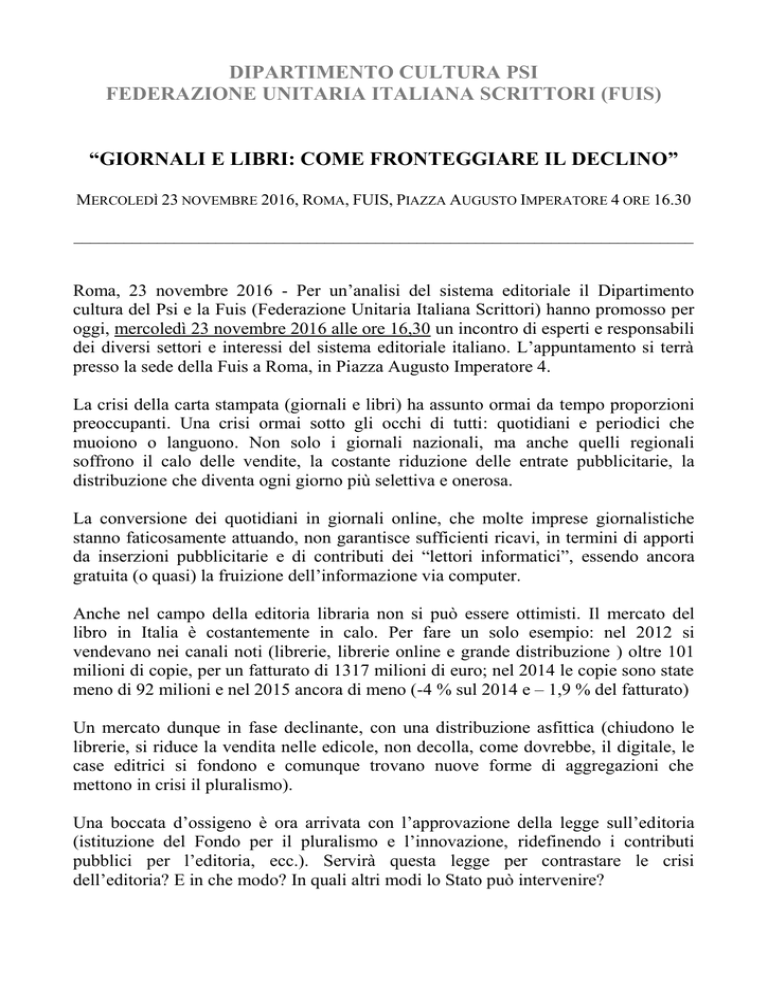 DIPARTIMENTO CULTURA PSI
FEDERAZIONE UNITARIA ITALIANA SCRITTORI (FUIS)

“GIORNALI E LIBRI: COME FRONTEGGIARE IL DECLINO”

MERCOLEDÌ 23 NOVEMBRE 2016, ROMA, FUIS, PIAZZA AUGUSTO IMPERATORE 4 ORE 16.30

Roma, 23 novembre 2016 - Per un’analisi del sistema editoriale il Dipartimento cultura del Psi e la Fuis (Federazione Unitaria Italiana Scrittori) hanno promosso per oggi, mercoledì 23 novembre 2016 alle ore 16,30 un incontro di esperti e responsabili dei diversi settori e interessi del sistema editoriale italiano. L’appuntamento si terrà presso la sede della Fuis a Roma, in Piazza Augusto Imperatore 4.

La crisi della carta stampata (giornali e libri) ha assunto ormai da tempo proporzioni preoccupanti. Una crisi ormai sotto gli occhi di tutti: quotidiani e periodici che muoiono o languono. Non solo i giornali nazionali, ma anche quelli regionali soffrono il calo delle vendite, la costante riduzione delle entrate pubblicitarie, la distribuzione che diventa ogni giorno più selettiva e onerosa.

La conversione dei quotidiani in giornali online, che molte imprese giornalistiche stanno faticosamente attuando, non garantisce sufficienti ricavi, in termini di apporti da inserzioni pubblicitarie e di contributi dei “lettori informatici”, essendo ancora gratuita (o quasi) la fruizione dell’informazione via computer.

Anche nel campo della editoria libraria non si può essere ottimisti. Il mercato del libro in Italia è costantemente in calo. Per fare un solo esempio: nel 2012 si vendevano nei canali noti (librerie, librerie online e grande distribuzione ) oltre 101 milioni di copie, per un fatturato di 1317 milioni di euro; nel 2014 le copie sono state meno di 92 milioni e nel 2015 ancora di meno (-4 % sul 2014 e – 1,9 % del fatturato)

Un mercato dunque in fase declinante, con una distribuzione asfittica (chiudono le librerie, si riduce la vendita nelle edicole, non decolla, come dovrebbe, il digitale, le case editrici si fondono e comunque trovano nuove forme di aggregazioni che mettono in crisi il pluralismo).

Una boccata d’ossigeno è ora arrivata con l’approvazione della legge sull’editoria (istituzione del Fondo per il pluralismo e l’innovazione, ridefinendo i contributi pubblici per l’editoria, ecc.). Servirà questa legge per contrastare le crisi dell’editoria? E in che modo? In quali altri modi lo Stato può intervenire?